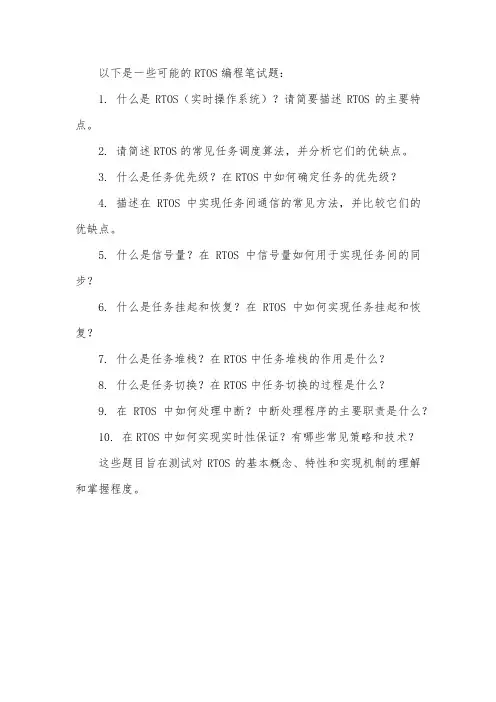 以下是一些可能的 RTOS 编程笔试题：

1. 什么是 RTOS（实时操作系统）？请简要描述 RTOS 的主要特点。

2. 请简述 RTOS 的常见任务调度算法，并分析它们的优缺点。

3. 什么是任务优先级？在 RTOS 中如何确定任务的优先级？

4. 描述在 RTOS 中实现任务间通信的常见方法，并比较它们的优缺点。

5. 什么是信号量？在 RTOS 中信号量如何用于实现任务间的同步？

6. 什么是任务挂起和恢复？在 RTOS 中如何实现任务挂起和恢复？

7. 什么是任务堆栈？在 RTOS 中任务堆栈的作用是什么？

8. 什么是任务切换？在 RTOS 中任务切换的过程是什么？

9. 在 RTOS 中如何处理中断？中断处理程序的主要职责是什么？

10. 在 RTOS 中如何实现实时性保证？有哪些常见策略和技术？

这些题目旨在测试对 RTOS 的基本概念、特性和实现机制的理解和掌握程度。